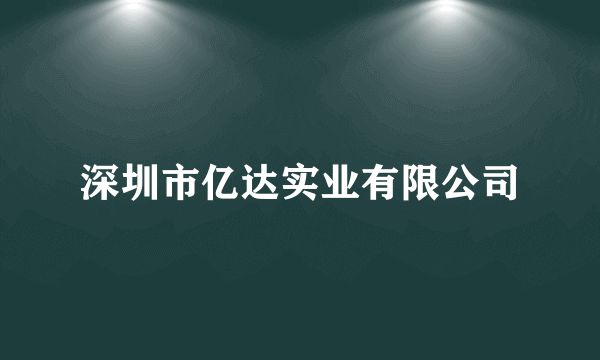 深圳市亿达实业有限公司